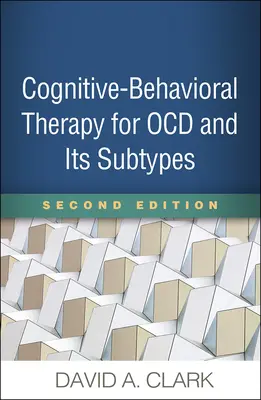 Cognitive-Behavioral Therapy for OCD and Its Subtypes

SECOND EDITION

DAVID A. CLARK